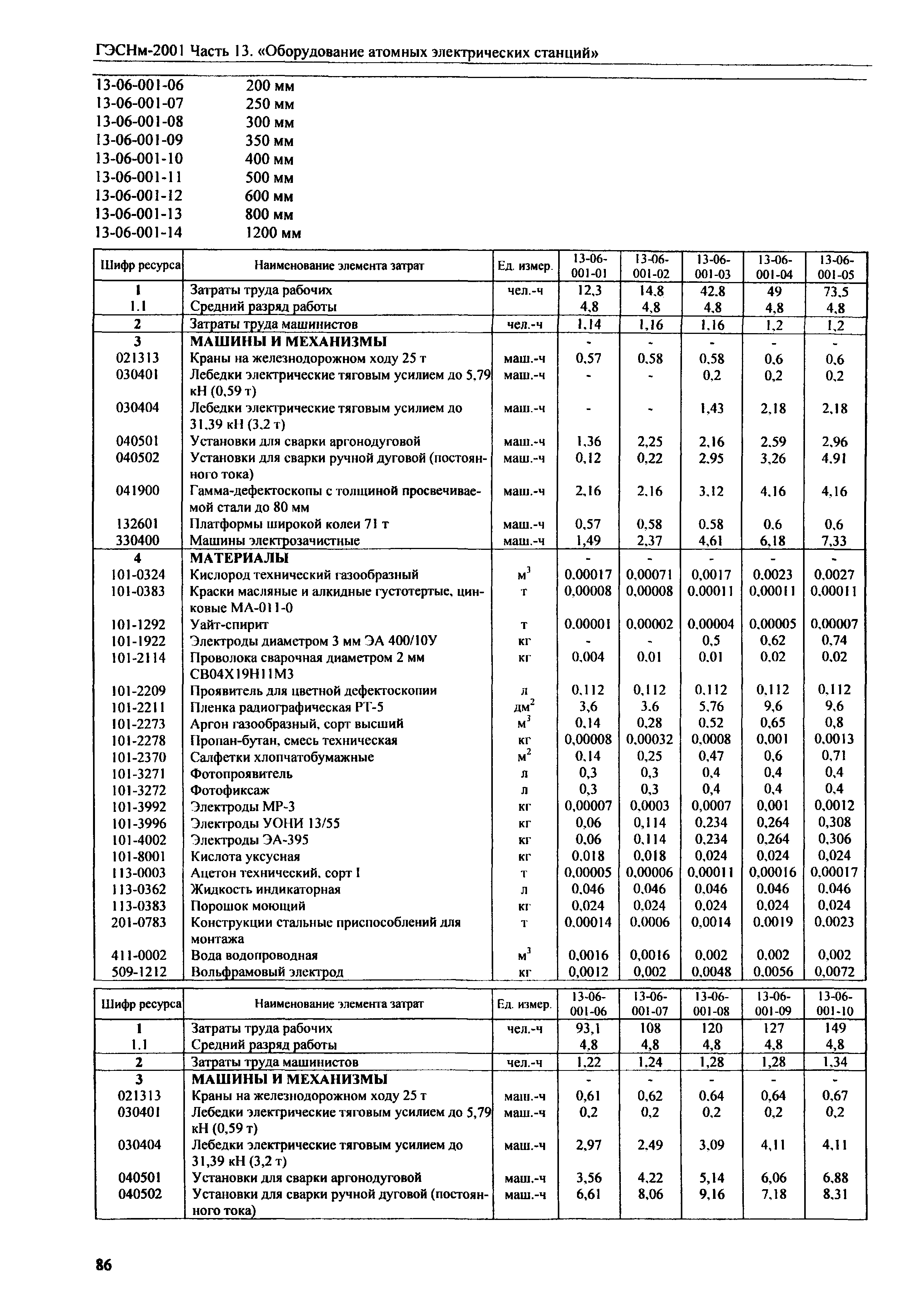 ГЭСНм-2001 Часть 13. «Оборудование атомных электрических станций»

13-06-001-06 200 мм
13-06-001-07 250 мм
13-06-001-08 300 мм
13-06-001-09 350 мм
13-06-001-10 400 мм
13-06-001-11 500 мм
13-06-001-12 600 мм
13-06-001-13 800 мм
13-06-001-14 1200 мм

| Шифр ресурса | Наименование элемента затрат | Ед. измер. | 13-06-001-01 | 13-06-001-02 | 13-06-001-03 | 13-06-001-04 | 13-06-001-05 |
|---|---|---|---|---|---|---|---|
| 1 | Затраты труда рабочих | чел.-ч | 12,3 | 14,8 | 42,8 | 49 | 73,5 |
| 1.1 | Средний разряд работы | | 4,8 | 4,8 | 4,8 | 4,8 | 4,8 |
| 2 | Затраты труда машинистов | чел.-ч | 1,14 | 1,16 | 1,16 | 1,2 | 1,2 |
| 3 | МАШИНЫ И МЕХАНИЗМЫ | | - | - | - | - | - |
| 021313 | Краны на железнодорожном ходу 25 т | маш.-ч | 0,57 | 0,58 | 0,58 | 0,6 | 0,6 |
| 030401 | Лебедки электрические тяговым усилием до 5,79 кН (0,59 т) | маш.-ч | - | - | 0,2 | 0,2 | 0,2 |
| 030404 | Лебедки электрические тяговым усилием до 31,39 кН (3,2 т) | маш.-ч | - | - | 1,43 | 2,18 | 2,18 |
| 040501 | Установки для сварки аргонодуговой | маш.-ч | 1,36 | 2,25 | 2,16 | 2,59 | 2,96 |
| 040502 | Установки для сварки ручной дуговой (постоянного тока) | маш.-ч | 0,12 | 0,22 | 2,95 | 3,26 | 4,91 |
| 041900 | Гамма-дефектоскопы с толщиной просвечиваемой стали до 80 мм | маш.-ч | 2,16 | 2,16 | 3,12 | 4,16 | 4,16 |
| 132601 | Платформы широкой колеи 71 т | маш.-ч | 0,57 | 0,58 | 0,58 | 0,6 | 0,6 |
| 330400 | Машины электрозачистные | маш.-ч | 1,49 | 2,37 | 4,61 | 6,18 | 7,33 |
| 4 | МАТЕРИАЛЫ | | - | - | - | - | - |
| 101-0324 | Кислород технический газообразный | $м^3$ | 0,00017 | 0,00071 | 0,0017 | 0,0023 | 0,0027 |
| 101-0383 | Краски масляные и алкидные густотертые, цинковые МА-011-0 | т | 0,00008 | 0,00008 | 0,00011 | 0,00011 | 0,00011 |
| 101-1292 | Уайт-спирит | т | 0,00001 | 0,00002 | 0,00004 | 0,00005 | 0,00007 |
| 101-1922 | Электроды диаметром 3 мм ЭА 400/10У | кг | - | - | 0,5 | 0,62 | 0,74 |
| 101-2114 | Проволока сварочная диаметром 2 мм СВ04Х19Н11М3 | кг | 0,004 | 0,01 | 0,01 | 0,02 | 0,02 |
| 101-2209 | Проявитель для цветной дефектоскопии | л | 0,112 | 0,112 | 0,112 | 0,112 | 0,112 |
| 101-2211 | Пленка радиографическая РТ-5 | $дм^2$ | 3,6 | 3,6 | 5,76 | 9,6 | 9,6 |
| 101-2273 | Аргон газообразный, сорт высший | $м^3$ | 0,14 | 0,28 | 0,52 | 0,65 | 0,8 |
| 101-2278 | Пропан-бутан, смесь техническая | кг | 0,00008 | 0,00032 | 0,0008 | 0,001 | 0,0013 |
| 101-2370 | Салфетки хлопчатобумажные | $м^2$ | 0,14 | 0,25 | 0,47 | 0,6 | 0,71 |
| 101-3271 | Фотопроявитель | л | 0,3 | 0,3 | 0,4 | 0,4 | 0,4 |
| 101-3272 | Фотофиксаж | л | 0,3 | 0,3 | 0,4 | 0,4 | 0,4 |
| 101-3992 | Электроды МР-3 | кг | 0,00007 | 0,0003 | 0,0007 | 0,001 | 0,0012 |
| 101-3996 | Электроды УОНИ 13/55 | кг | 0,06 | 0,114 | 0,234 | 0,264 | 0,308 |
| 101-4002 | Электроды ЭА-395 | кг | 0,06 | 0,114 | 0,234 | 0,264 | 0,306 |
| 101-8001 | Кислота уксусная | кг | 0,018 | 0,018 | 0,024 | 0,024 | 0,024 |
| 113-0003 | Ацетон технический, сорт I | т | 0,00005 | 0,00006 | 0,00011 | 0,00016 | 0,00017 |
| 113-0362 | Жидкость индикаторная | л | 0,046 | 0,046 | 0,046 | 0,046 | 0,046 |
| 113-0383 | Порошок моющий | кг | 0,024 | 0,024 | 0,024 | 0,024 | 0,024 |
| 201-0783 | Конструкции стальные приспособлений для монтажа | т | 0,00014 | 0,0006 | 0,0014 | 0,0019 | 0,0023 |
| 411-0002 | Вода водопроводная | $м^3$ | 0,0016 | 0,0016 | 0,002 | 0,002 | 0,002 |
| 509-1212 | Вольфрамовый электрод | кг | 0,0012 | 0,002 | 0,0048 | 0,0056 | 0,0072 |

| Шифр ресурса | Наименование элемента затрат | Ед. измер. | 13-06-001-06 | 13-06-001-07 | 13-06-001-08 | 13-06-001-09 | 13-06-001-10 |
|---|---|---|---|---|---|---|---|
| 1 | Затраты труда рабочих | чел.-ч | 93,1 | 108 | 120 | 127 | 149 |
| 1.1 | Средний разряд работы | | 4,8 | 4,8 | 4,8 | 4,8 | 4,8 |
| 2 | Затраты труда машинистов | чел.-ч | 1,22 | 1,24 | 1,28 | 1,28 | 1,34 |
| 3 | МАШИНЫ И МЕХАНИЗМЫ | | - | - | - | - | - |
| 021313 | Краны на железнодорожном ходу 25 т | маш.-ч | 0,61 | 0,62 | 0,64 | 0,64 | 0,67 |
| 030401 | Лебедки электрические тяговым усилием до 5,79 кН (0,59 т) | маш.-ч | 0,2 | 0,2 | 0,2 | 0,2 | 0,2 |
| 030404 | Лебедки электрические тяговым усилием до 31,39 кН (3,2 т) | маш.-ч | 2,97 | 2,49 | 3,09 | 4,11 | 4,11 |
| 040501 | Установки для сварки аргонодуговой | маш.-ч | 3,56 | 4,22 | 5,14 | 6,06 | 6,88 |
| 040502 | Установки для сварки ручной дуговой (постоянного тока) | маш.-ч | 6,61 | 8,06 | 9,16 | 7,18 | 8,31 |

86